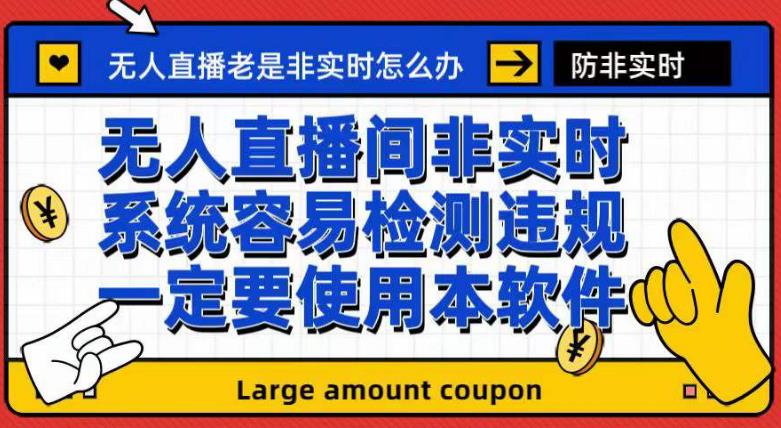 无人直播老是非实时怎么办

防非实时

无人直播间非实时
系统容易检测违规
一定要使用本软件

¥

¥

Large amount coupon